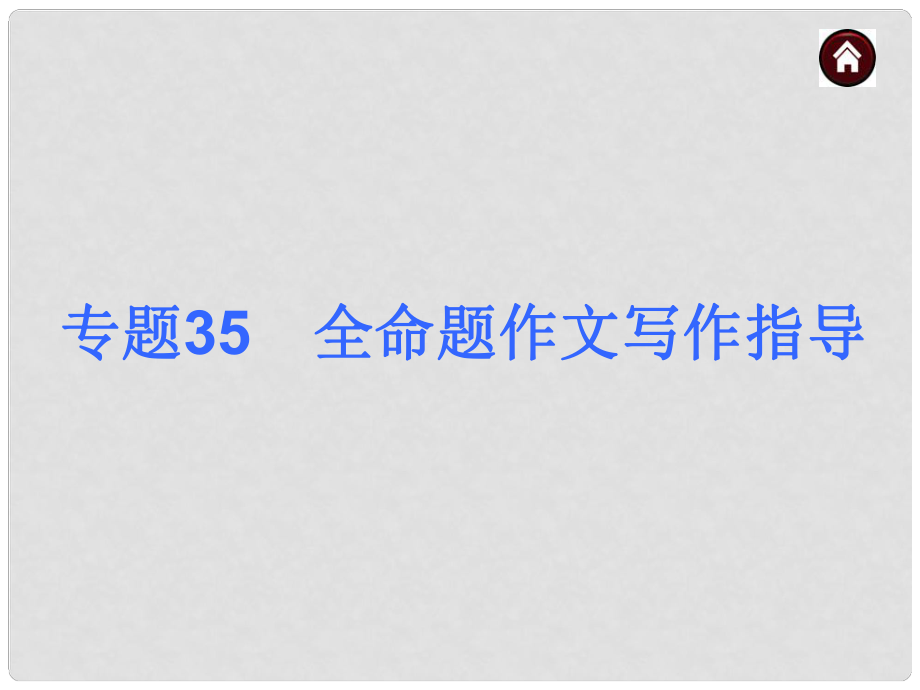 专题35　全命题作文写作指导